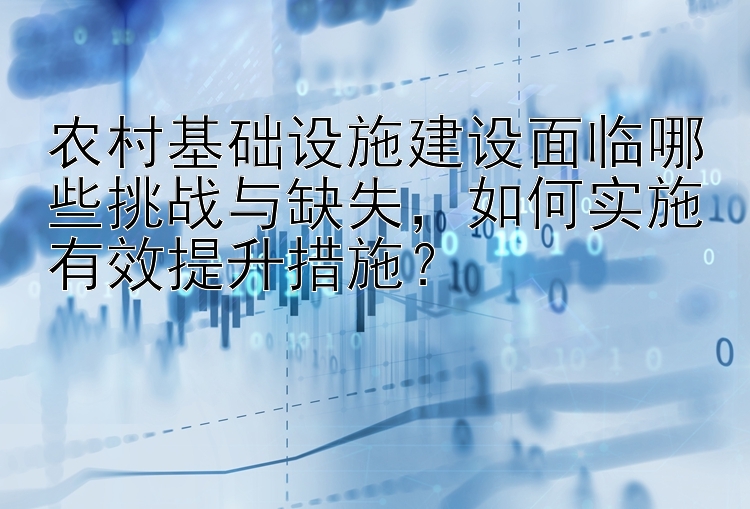 农村基础设施建设面临哪些挑战与缺失，如何实施有效提升措施？